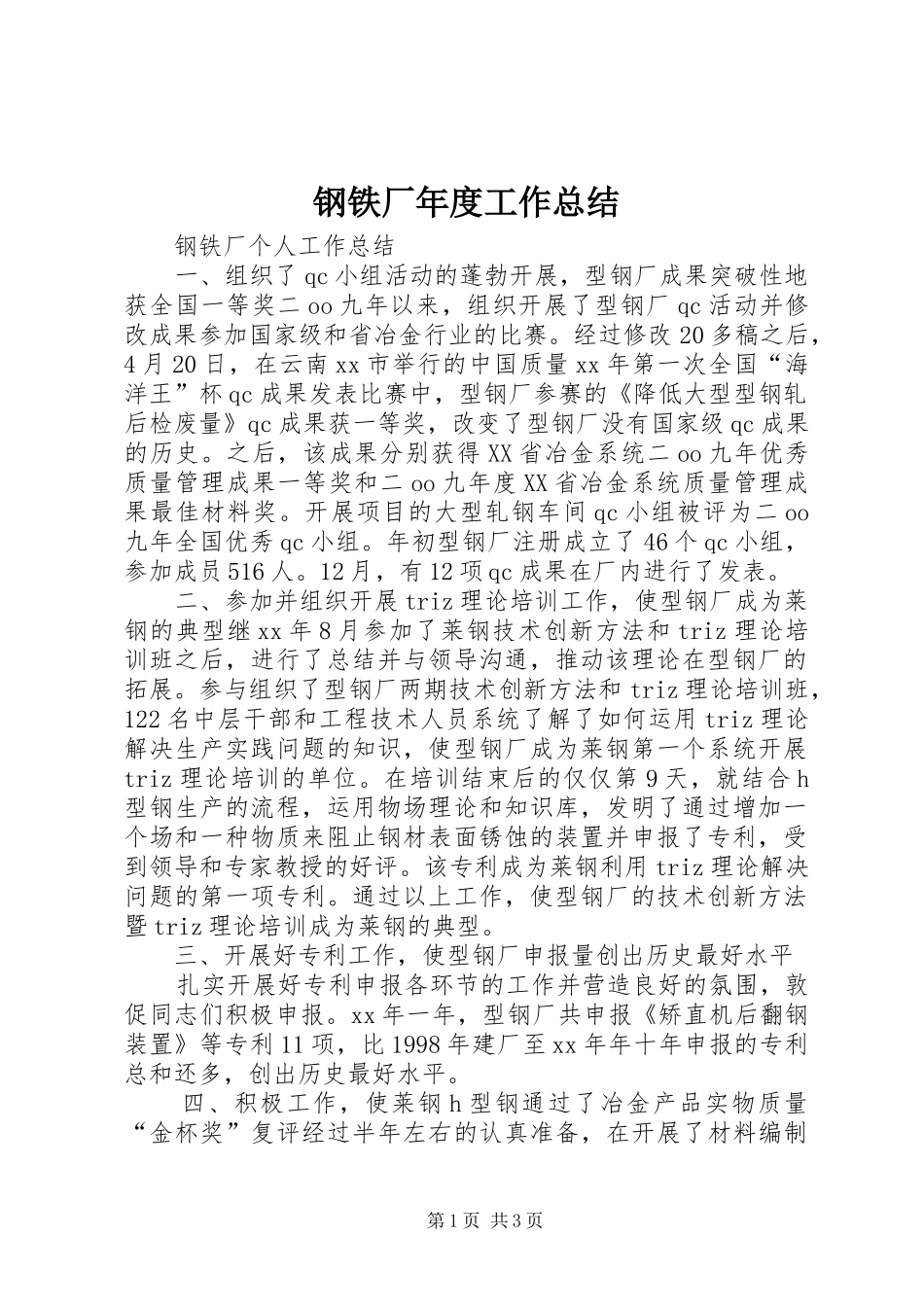 钢铁厂年度工作总结

钢铁厂个人工作总结

一、组织了qc小组活动的蓬勃开展，型钢厂成果突破性地获全国一等奖二oo九年以来，组织开展了型钢厂qc活动并修改成果参加国家级和省冶金行业的比赛。经过修改20多稿之后，4月20日，在云南xx市举行的中国质量xx年第一次全国“海洋王”杯qc成果发表比赛中，型钢厂参赛的《降低大型型钢轧后检废量》qc成果获一等奖，改变了型钢厂没有国家级qc成果的历史。之后，该成果分别获得XX省冶金系统二oo九年优秀质量管理成果一等奖和二oo九年度XX省冶金系统质量管理成果最佳材料奖。开展项目的大型轧钢车间qc小组被评为二oo九年全国优秀qc小组。年初型钢厂注册成立了46个qc小组，参加成员516人。12月，有12项qc成果在厂内进行了发表。

二、参加并组织开展triz理论培训工作，使型钢厂成为莱钢的典型继xx年8月参加了莱钢技术创新方法和triz理论培训班之后，进行了总结并与领导沟通，推动该理论在型钢厂的拓展。参与组织了型钢厂两期技术创新方法和triz理论培训班，122名中层干部和工程技术人员系统了解了如何运用triz理论解决生产实践问题的知识，使型钢厂成为莱钢第一个系统开展triz理论培训的单位。在培训结束后的仅仅第9天，就结合h型钢生产的流程，运用物场理论和知识库，发明了通过增加一个场和一种物质来阻止钢材表面锈蚀的装置并申报了专利，受到领导和专家教授的好评。该专利成为莱钢利用triz理论解决问题的第一项专利。通过以上工作，使型钢厂的技术创新方法暨triz理论培训成为莱钢的典型。

三、开展好专利工作，使型钢厂申报量创出历史最好水平

扎实开展好专利申报各环节的工作并营造良好的氛围，敦促同志们积极申报。xx年一年，型钢厂共申报《矫直机后翻钢装置》等专利11项，比1998年建厂至xx年年十年申报的专利总和还多，创出历史最好水平。

四、积极工作，使莱钢h型钢通过了冶金产品实物质量“金杯奖”复评经过半年左右的认真准备，在开展了材料编制

第1页 共3页